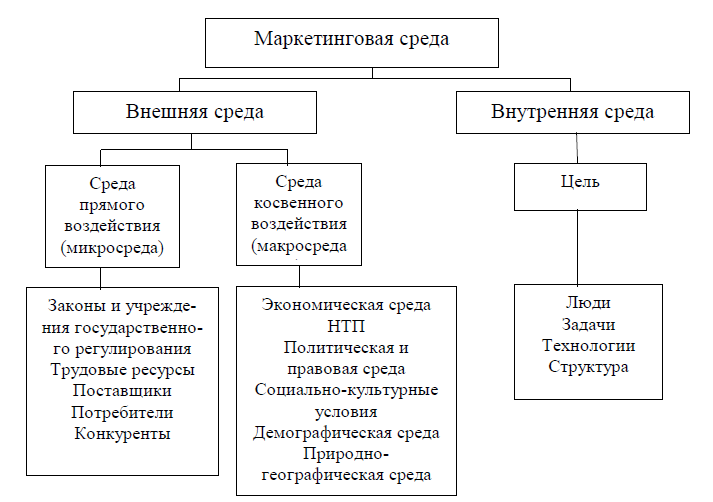 Маркетинговая среда

Внешняя среда

Внутренняя среда

Среда прямого воздействия (микросреда)

Среда косвенного воздействия (макросреда

Цель

Законы и учреждения государственного регулирования
Трудовые ресурсы
Поставщики
Потребители
Конкуренты

Экономическая среда
НТП
Политическая и правовая среда
Социально-культурные условия
Демографическая среда
Природно-географическая среда

Люди
Задачи
Технологии
Структура